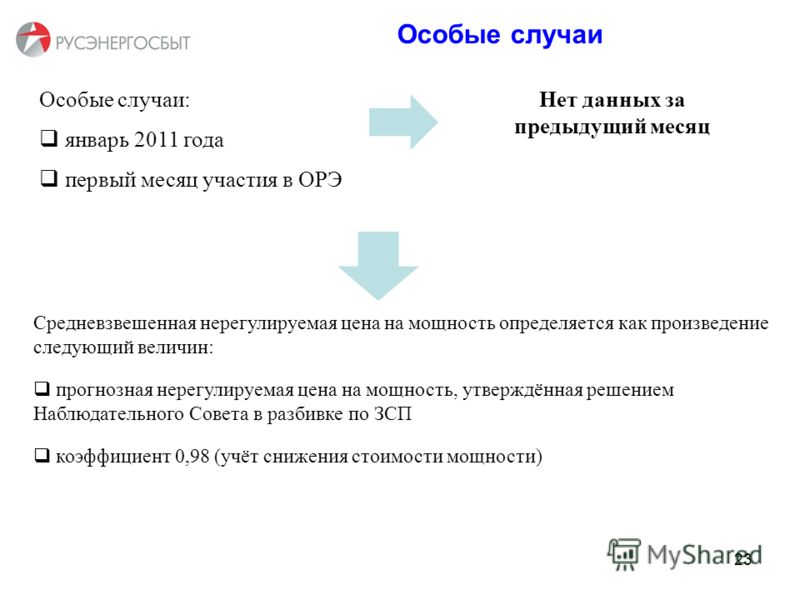 РУСЭНЕРГОСБЫТ

Особые случаи

Особые случаи:

❑ январь 2011 года

❑ первый месяц участия в ОРЭ

Нет данных за предыдущий месяц

Средневзвешенная нерегулируемая цена на мощность определяется как произведение следующий величин:

❑ прогнозная нерегулируемая цена на мощность, утверждённая решением Наблюдательного Совета в разбивке по ЗСП

❑ коэффициент 0,98 (учёт снижения стоимости мощности)

MyShared

23